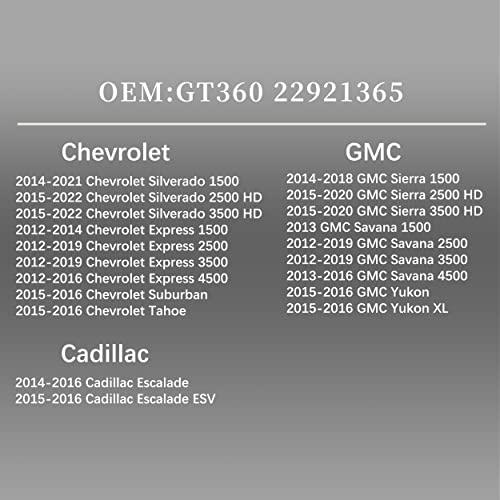 OEM:GT360 22921365

Chevrolet

2014-2021 Chevrolet Silverado 1500
2015-2022 Chevrolet Silverado 2500 HD
2015-2022 Chevrolet Silverado 3500 HD
2012-2014 Chevrolet Express 1500
2012-2019 Chevrolet Express 2500
2012-2019 Chevrolet Express 3500
2012-2016 Chevrolet Express 4500
2015-2016 Chevrolet Suburban
2015-2016 Chevrolet Tahoe

Cadillac

2014-2016 Cadillac Escalade
2015-2016 Cadillac Escalade ESV

GMC

2014-2018 GMC Sierra 1500
2015-2020 GMC Sierra 2500 HD
2015-2020 GMC Sierra 3500 HD
2013 GMC Savana 1500
2012-2019 GMC Savana 2500
2012-2019 GMC Savana 3500
2013-2016 GMC Savana 4500
2015-2016 GMC Yukon
2015-2016 GMC Yukon XL